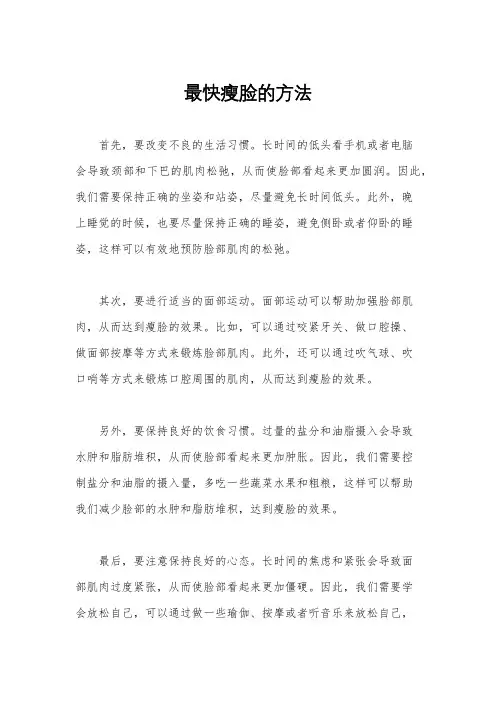 最快瘦脸的方法

首先，要改变不良的生活习惯。长时间的低头看手机或者电脑会导致颈部和下巴的肌肉松弛，从而使脸部看起来更加圆润。因此，我们需要保持正确的坐姿和站姿，尽量避免长时间低头。此外，晚上睡觉的时候，也要尽量保持正确的睡姿，避免侧卧或者仰卧的睡姿，这样可以有效地预防脸部肌肉的松弛。

其次，要进行适当的面部运动。面部运动可以帮助加强脸部肌肉，从而达到瘦脸的效果。比如，可以通过咬紧牙关、做口腔操、做面部按摩等方式来锻炼脸部肌肉。此外，还可以通过吹气球、吹口哨等方式来锻炼口腔周围的肌肉，从而达到瘦脸的效果。

另外，要保持良好的饮食习惯。过量的盐分和油脂摄入会导致水肿和脂肪堆积，从而使脸部看起来更加肿胀。因此，我们需要控制盐分和油脂的摄入量，多吃一些蔬菜水果和粗粮，这样可以帮助我们减少脸部的水肿和脂肪堆积，达到瘦脸的效果。

最后，要注意保持良好的心态。长时间的焦虑和紧张会导致面部肌肉过度紧张，从而使脸部看起来更加僵硬。因此，我们需要学会放松自己，可以通过做一些瑜伽、按摩或者听音乐来放松自己，